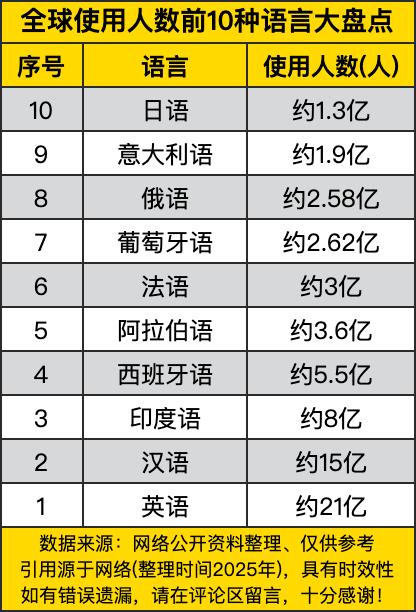 全球使用人数前10种语言大盘点

| 序号 | 语言 | 使用人数(人) |
|---|---|---|
| 10 | 日语 | 约1.3亿 |
| 9 | 意大利语 | 约1.9亿 |
| 8 | 俄语 | 约2.58亿 |
| 7 | 葡萄牙语 | 约2.62亿 |
| 6 | 法语 | 约3亿 |
| 5 | 阿拉伯语 | 约3.6亿 |
| 4 | 西班牙语 | 约5.5亿 |
| 3 | 印度语 | 约8亿 |
| 2 | 汉语 | 约15亿 |
| 1 | 英语 | 约21亿 |

数据来源：网络公开资料整理、仅供参考
引用源于网络(整理时间2025年)，具有时效性
如有错误遗漏，请在评论区留言，十分感谢！